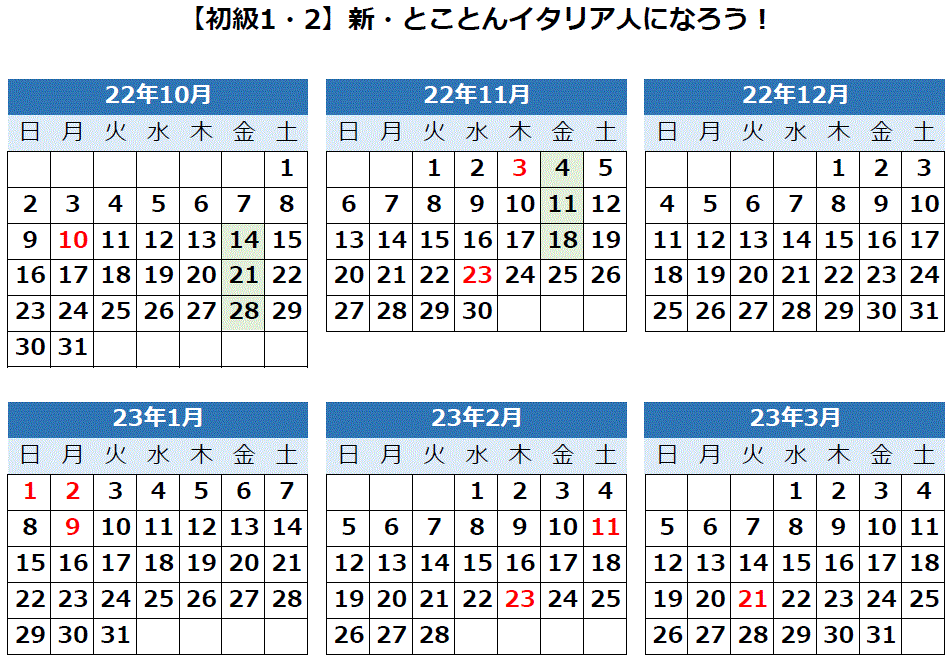 【初級1・2】新・とことんイタリア人になろう！

22年10月

| 日 | 月 | 火 | 水 | 木 | 金 | 土 |
|---|---|---|---|---|---|---|
|  |  |  |  |  |  | 1 |
| 2 | 3 | 4 | 5 | 6 | 7 | 8 |
| 9 | 10 | 11 | 12 | 13 | 14 | 15 |
| 16 | 17 | 18 | 19 | 20 | 21 | 22 |
| 23 | 24 | 25 | 26 | 27 | 28 | 29 |
| 30 | 31 |  |  |  |  |  |

22年11月

| 日 | 月 | 火 | 水 | 木 | 金 | 土 |
|---|---|---|---|---|---|---|
|  |  | 1 | 2 | 3 | 4 | 5 |
| 6 | 7 | 8 | 9 | 10 | 11 | 12 |
| 13 | 14 | 15 | 16 | 17 | 18 | 19 |
| 20 | 21 | 22 | 23 | 24 | 25 | 26 |
| 27 | 28 | 29 | 30 |  |  |  |

22年12月

| 日 | 月 | 火 | 水 | 木 | 金 | 土 |
|---|---|---|---|---|---|---|
|  |  |  |  | 1 | 2 | 3 |
| 4 | 5 | 6 | 7 | 8 | 9 | 10 |
| 11 | 12 | 13 | 14 | 15 | 16 | 17 |
| 18 | 19 | 20 | 21 | 22 | 23 | 24 |
| 25 | 26 | 27 | 28 | 29 | 30 | 31 |

23年1月

| 日 | 月 | 火 | 水 | 木 | 金 | 土 |
|---|---|---|---|---|---|---|
| 1 | 2 | 3 | 4 | 5 | 6 | 7 |
| 8 | 9 | 10 | 11 | 12 | 13 | 14 |
| 15 | 16 | 17 | 18 | 19 | 20 | 21 |
| 22 | 23 | 24 | 25 | 26 | 27 | 28 |
| 29 | 30 | 31 |  |  |  |  |

23年2月

| 日 | 月 | 火 | 水 | 木 | 金 | 土 |
|---|---|---|---|---|---|---|
|  |  |  | 1 | 2 | 3 | 4 |
| 5 | 6 | 7 | 8 | 9 | 10 | 11 |
| 12 | 13 | 14 | 15 | 16 | 17 | 18 |
| 19 | 20 | 21 | 22 | 23 | 24 | 25 |
| 26 | 27 | 28 |  |  |  |  |

23年3月

| 日 | 月 | 火 | 水 | 木 | 金 | 土 |
|---|---|---|---|---|---|---|
|  |  |  | 1 | 2 | 3 | 4 |
| 5 | 6 | 7 | 8 | 9 | 10 | 11 |
| 12 | 13 | 14 | 15 | 16 | 17 | 18 |
| 19 | 20 | 21 | 22 | 23 | 24 | 25 |
| 26 | 27 | 28 | 29 | 30 | 31 |  |